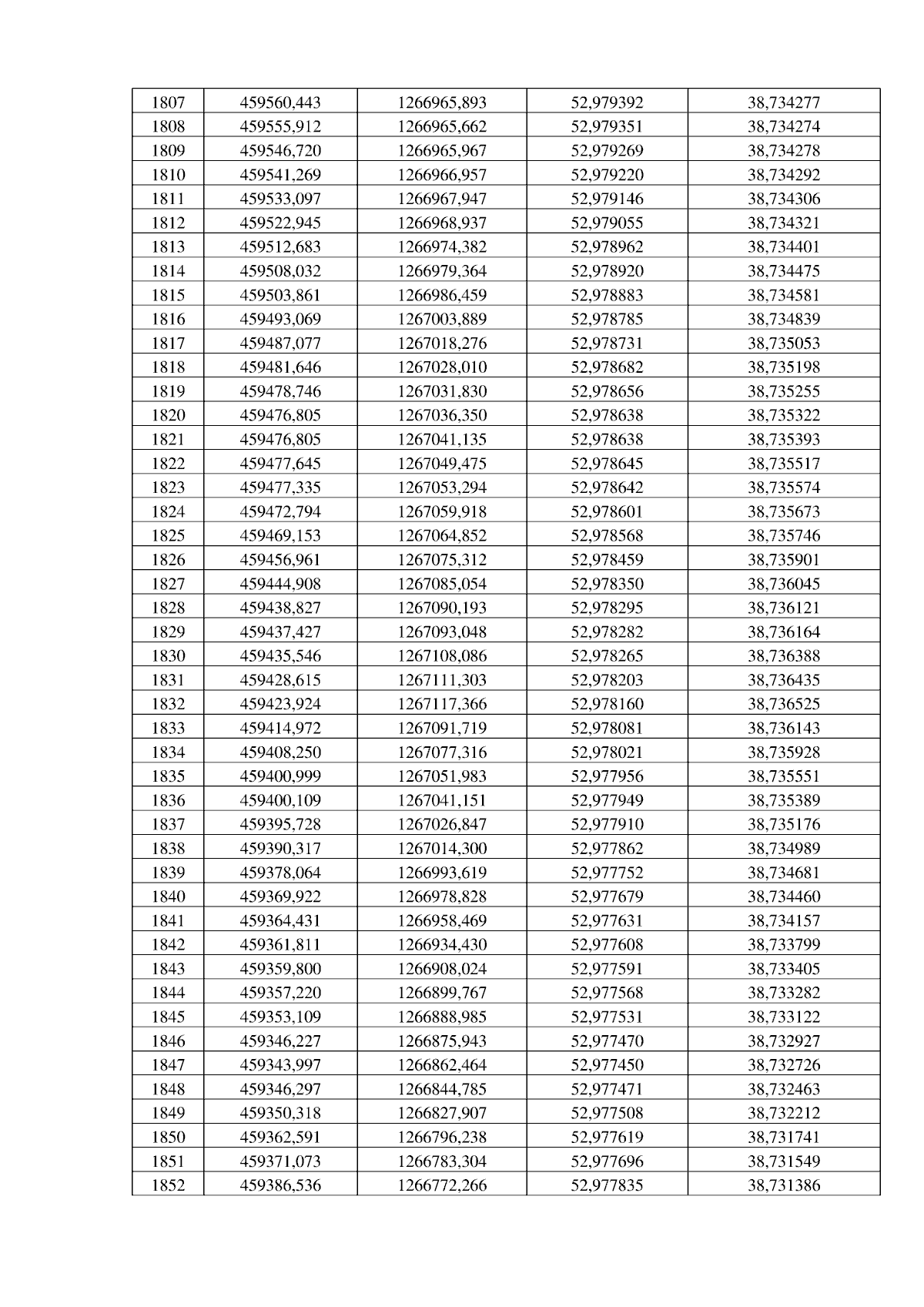 | 1807 | 459560,443 | 1266965,893 | 52,979392 | 38,734277 |
|---|---|---|---|---|
| 1808 | 459555,912 | 1266965,662 | 52,979351 | 38,734274 |
| 1809 | 459546,720 | 1266965,967 | 52,979269 | 38,734278 |
| 1810 | 459541,269 | 1266966,957 | 52,979220 | 38,734292 |
| 1811 | 459533,097 | 1266967,947 | 52,979146 | 38,734306 |
| 1812 | 459522,945 | 1266968,937 | 52,979055 | 38,734321 |
| 1813 | 459512,683 | 1266974,382 | 52,978962 | 38,734401 |
| 1814 | 459508,032 | 1266979,364 | 52,978920 | 38,734475 |
| 1815 | 459503,861 | 1266986,459 | 52,978883 | 38,734581 |
| 1816 | 459493,069 | 1267003,889 | 52,978785 | 38,734839 |
| 1817 | 459487,077 | 1267018,276 | 52,978731 | 38,735053 |
| 1818 | 459481,646 | 1267028,010 | 52,978682 | 38,735198 |
| 1819 | 459478,746 | 1267031,830 | 52,978656 | 38,735255 |
| 1820 | 459476,805 | 1267036,350 | 52,978638 | 38,735322 |
| 1821 | 459476,805 | 1267041,135 | 52,978638 | 38,735393 |
| 1822 | 459477,645 | 1267049,475 | 52,978645 | 38,735517 |
| 1823 | 459477,335 | 1267053,294 | 52,978642 | 38,735574 |
| 1824 | 459472,794 | 1267059,918 | 52,978601 | 38,735673 |
| 1825 | 459469,153 | 1267064,852 | 52,978568 | 38,735746 |
| 1826 | 459456,961 | 1267075,312 | 52,978459 | 38,735901 |
| 1827 | 459444,908 | 1267085,054 | 52,978350 | 38,736045 |
| 1828 | 459438,827 | 1267090,193 | 52,978295 | 38,736121 |
| 1829 | 459437,427 | 1267093,048 | 52,978282 | 38,736164 |
| 1830 | 459435,546 | 1267108,086 | 52,978265 | 38,736388 |
| 1831 | 459428,615 | 1267111,303 | 52,978203 | 38,736435 |
| 1832 | 459423,924 | 1267117,366 | 52,978160 | 38,736525 |
| 1833 | 459414,972 | 1267091,719 | 52,978081 | 38,736143 |
| 1834 | 459408,250 | 1267077,316 | 52,978021 | 38,735928 |
| 1835 | 459400,999 | 1267051,983 | 52,977956 | 38,735551 |
| 1836 | 459400,109 | 1267041,151 | 52,977949 | 38,735389 |
| 1837 | 459395,728 | 1267026,847 | 52,977910 | 38,735176 |
| 1838 | 459390,317 | 1267014,300 | 52,977862 | 38,734989 |
| 1839 | 459378,064 | 1266993,619 | 52,977752 | 38,734681 |
| 1840 | 459369,922 | 1266978,828 | 52,977679 | 38,734460 |
| 1841 | 459364,431 | 1266958,469 | 52,977631 | 38,734157 |
| 1842 | 459361,811 | 1266934,430 | 52,977608 | 38,733799 |
| 1843 | 459359,800 | 1266908,024 | 52,977591 | 38,733405 |
| 1844 | 459357,220 | 1266899,767 | 52,977568 | 38,733282 |
| 1845 | 459353,109 | 1266888,985 | 52,977531 | 38,733122 |
| 1846 | 459346,227 | 1266875,943 | 52,977470 | 38,732927 |
| 1847 | 459343,997 | 1266862,464 | 52,977450 | 38,732726 |
| 1848 | 459346,297 | 1266844,785 | 52,977471 | 38,732463 |
| 1849 | 459350,318 | 1266827,907 | 52,977508 | 38,732212 |
| 1850 | 459362,591 | 1266796,238 | 52,977619 | 38,731741 |
| 1851 | 459371,073 | 1266783,304 | 52,977696 | 38,731549 |
| 1852 | 459386,536 | 1266772,266 | 52,977835 | 38,731386 |